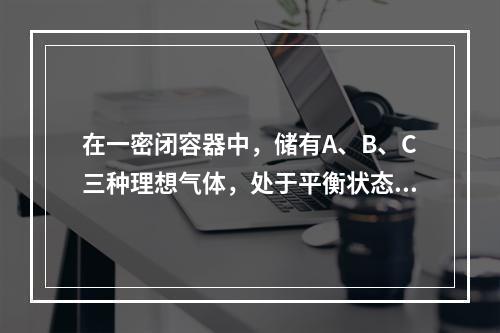 在一密闭容器中，储有A、B、C三种理想气体，处于平衡状态...